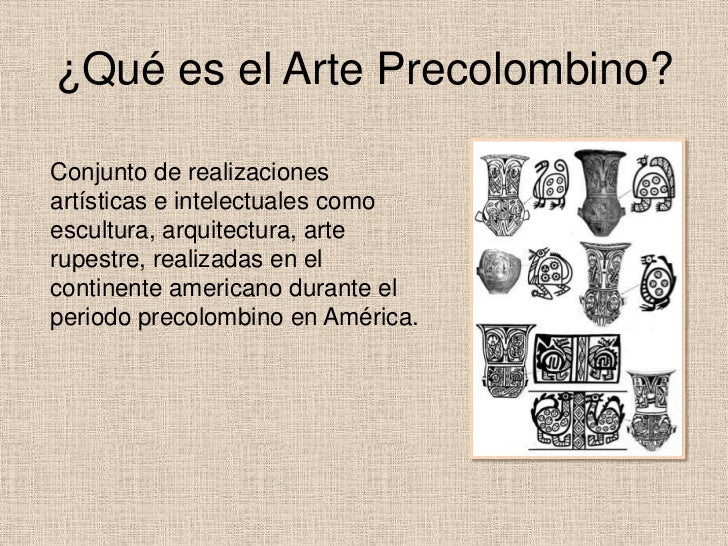 ¿Qué es el Arte Precolombino?

Conjunto de realizaciones artísticas e intelectuales como escultura, arquitectura, arte rupestre, realizadas en el continente americano durante el periodo precolombino en América.